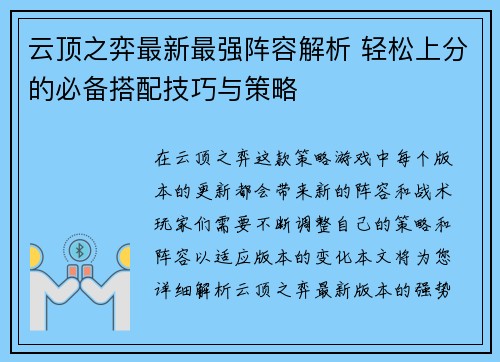 云顶之弈最新最强阵容解析 轻松上分的必备搭配技巧与策略

在云顶之弈这款策略游戏中每个版本的更新都会带来新的阵容和战术玩家们需要不断调整自己的策略和阵容以适应版本的变化本文将为您详细解析云顶之弈最新版本的强势